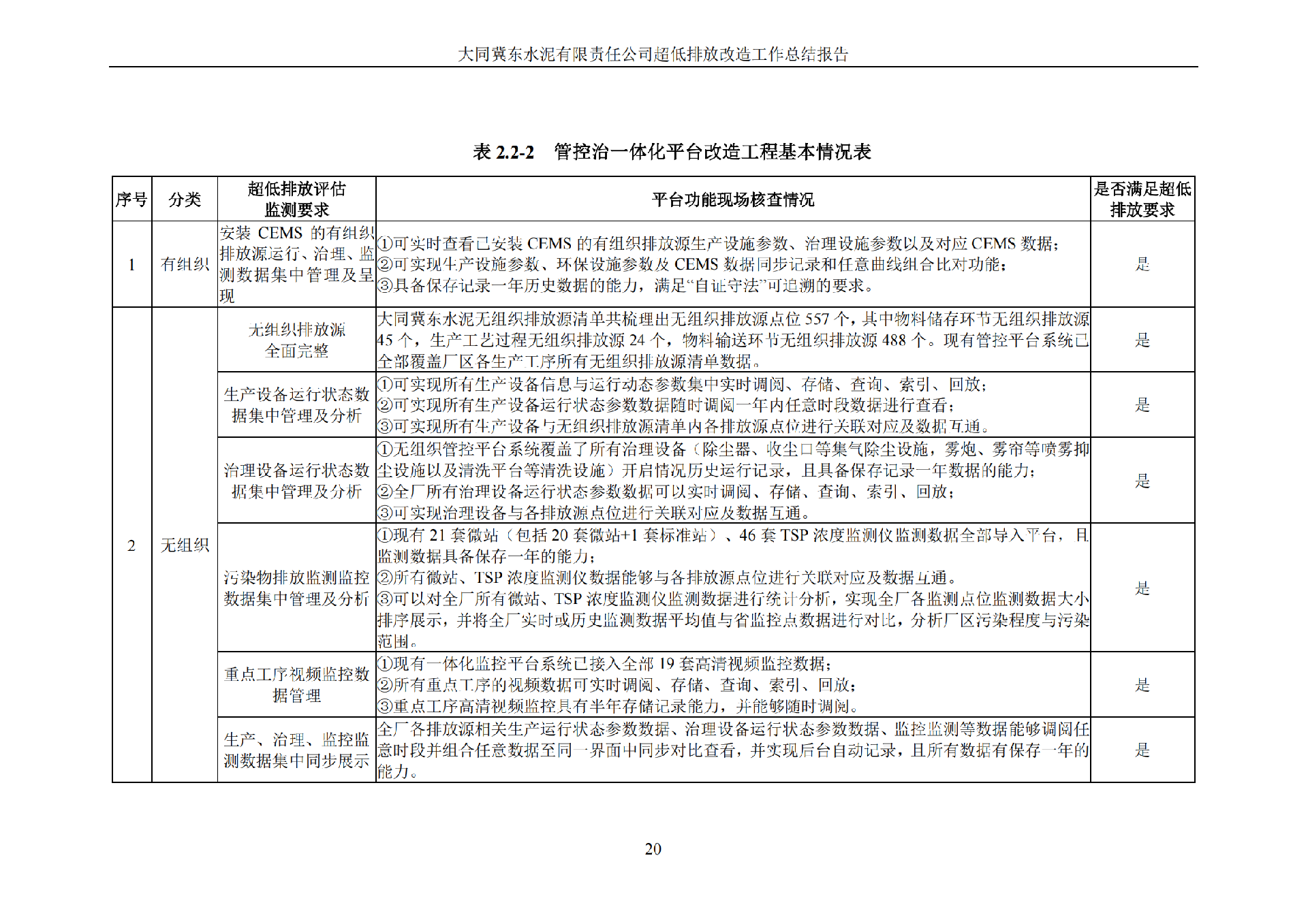 大同冀东水泥有限责任公司超低排放改造工作总结报告

表 2.2-2　管控治一体化平台改造工程基本情况表

| 序号 | 分类 | 超低排放评估监测要求 | 平台功能现场核查情况 | 是否满足超低排放要求 |
|---|---|---|---|---|
| 1 | 有组织 | 安装 CEMS 的有组织排放源运行、治理、监测数据集中管理及呈现 | ①可实时查看已安装 CEMS 的有组织排放源生产设施参数、治理设施参数以及对应 CEMS 数据；②可实现生产设施参数、环保设施参数及 CEMS 数据同步记录和任意曲线组合比对功能；③具备保存记录一年历史数据的能力，满足“自证守法”可追溯的要求。 | 是 |
| 2 | 无组织 | 无组织排放源全面完整 | 大同冀东水泥无组织排放源清单共梳理出无组织排放源点位 557 个，其中物料储存环节无组织排放源 45 个，生产工艺过程无组织排放源 24 个，物料输送环节无组织排放源 488 个。现有管控平台系统已全部覆盖厂区各生产工序所有无组织排放源清单数据。 | 是 |
| | | 生产设备运行状态数据集中管理及分析 | ①可实现所有生产设备信息与运行动态参数集中实时调阅、存储、查询、索引、回放；②可实现所有生产设备运行状态参数数据随时调阅一年内任意时段数据进行查看；③可实现所有生产设备与无组织排放源清单内各排放源点位进行关联对应及数据互通。 | 是 |
| | | 治理设备运行状态数据集中管理及分析 | ①无组织管控平台系统覆盖了所有治理设备（除尘器、收尘口等集气除尘设施，雾炮、雾帘等喷雾抑尘设施以及清洗平台等清洗设施）开启情况历史运行记录，且具备保存记录一年数据的能力；②全厂所有治理设备运行状态参数数据可以实时调阅、存储、查询、索引、回放；③可实现治理设备与各排放源点位进行关联对应及数据互通。 | 是 |
| | | 污染物排放监测监控数据集中管理及分析 | ①现有 21 套微站（包括 20 套微站+1 套标准站）、46 套 TSP 浓度监测仪监测数据全部导入平台，且监测数据具备保存一年的能力；②所有微站、TSP 浓度监测仪数据能够与各排放源点位进行关联对应及数据互通。③可以对全厂所有微站、TSP 浓度监测仪监测数据进行统计分析，实现全厂各监测点位监测数据大小排序展示，并将全厂实时或历史监测数据平均值与省监控点数据进行对比，分析厂区污染程度与污染范围。 | 是 |
| | | 重点工序视频监控数据管理 | ①现有一体化监控平台系统已接入全部 19 套高清视频监控数据；②所有重点工序的视频数据可实时调阅、存储、查询、索引、回放；③重点工序高清视频监控具有半年存储记录能力，并能够随时调阅。 | 是 |
| | | 生产、治理、监控监测数据集中同步展示 | 全厂各排放源相关生产运行状态参数数据、治理设备运行状态参数数据、监控监测等数据能够调阅任意时段并组合任意数据至同一界面中同步对比查看，并实现后台自动记录，且所有数据有保存一年的能力。 | 是 |

20